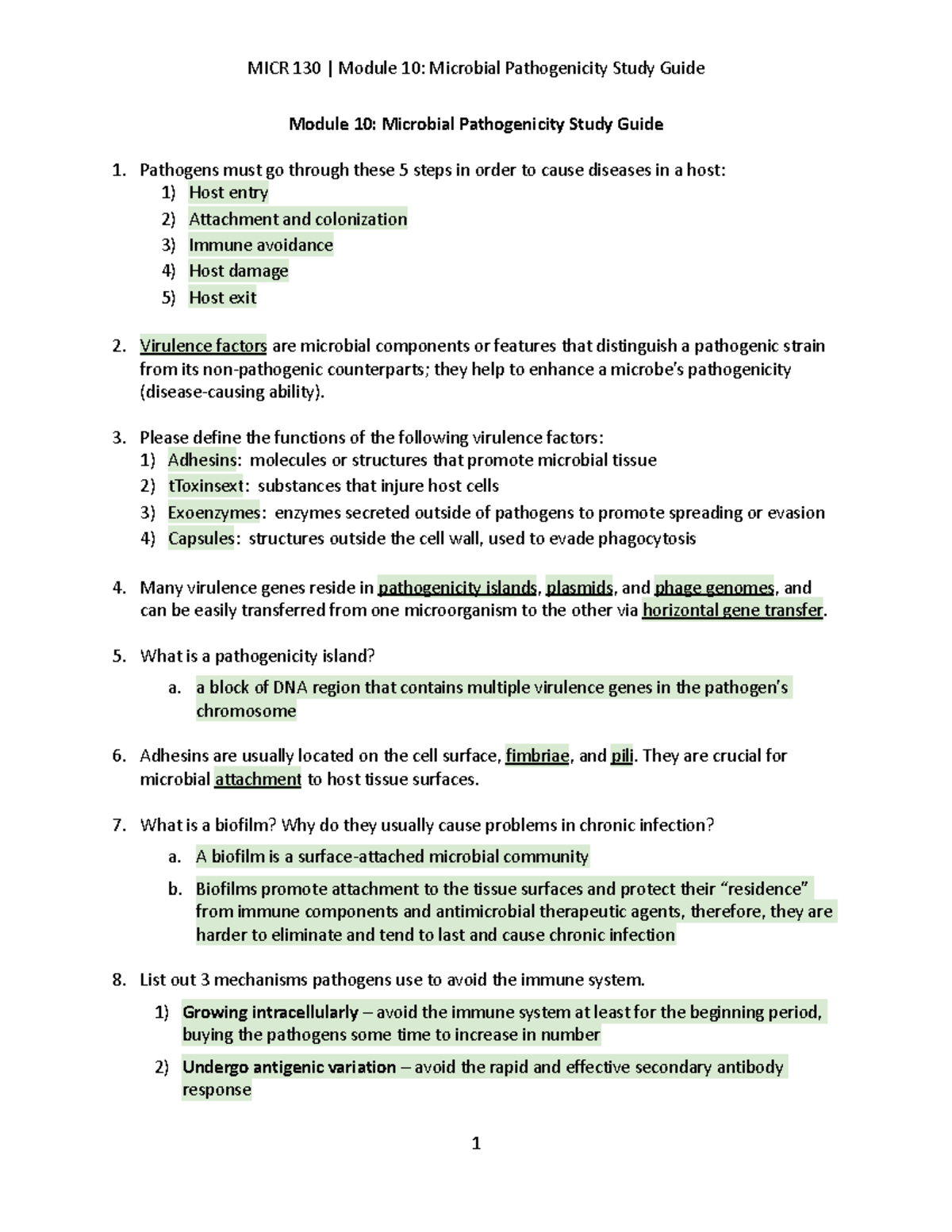 MICR 130 | Module 10: Microbial Pathogenicity Study Guide

Module 10: Microbial Pathogenicity Study Guide

1. Pathogens must go through these 5 steps in order to cause diseases in a host:
1) Host entry
2) Attachment and colonization
3) Immune avoidance
4) Host damage
5) Host exit

2. Virulence factors are microbial components or features that distinguish a pathogenic strain from its non-pathogenic counterparts; they help to enhance a microbe's pathogenicity (disease-causing ability).

3. Please define the functions of the following virulence factors:
1) Adhesins: molecules or structures that promote microbial tissue
2) tToxinsext: substances that injure host cells
3) Exoenzymes: enzymes secreted outside of pathogens to promote spreading or evasion
4) Capsules: structures outside the cell wall, used to evade phagocytosis

4. Many virulence genes reside in pathogenicity islands, plasmids, and phage genomes, and can be easily transferred from one microorganism to the other via horizontal gene transfer.

5. What is a pathogenicity island?
a. a block of DNA region that contains multiple virulence genes in the pathogen's chromosome

6. Adhesins are usually located on the cell surface, fimbriae, and pili. They are crucial for microbial attachment to host tissue surfaces.

7. What is a biofilm? Why do they usually cause problems in chronic infection?
a. A biofilm is a surface-attached microbial community
b. Biofilms promote attachment to the tissue surfaces and protect their "residence" from immune components and antimicrobial therapeutic agents, therefore, they are harder to eliminate and tend to last and cause chronic infection

8. List out 3 mechanisms pathogens use to avoid the immune system.
1) Growing intracellularly – avoid the immune system at least for the beginning period, buying the pathogens some time to increase in number
2) Undergo antigenic variation – avoid the rapid and effective secondary antibody response

1